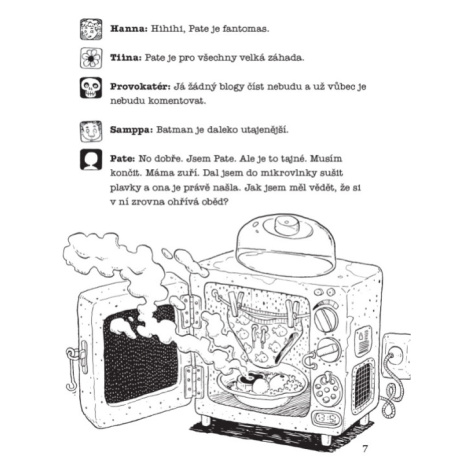 Hanna: Hihihi, Pate je fantomas.

Tiina: Pate je pro všechny velká záhada.

Provokatér: Já žádný blogy číst nebudu a už vůbec je nebudu komentovat.

Samppa: Batman je daleko utajenější.

Pate: No dobře. Jsem Pate. Ale je to tajné. Musím končit. Máma zuří. Dal jsem do mikrovlnky sušit plavky a ona je právě našla. Jak jsem měl vědět, že si v ní zrovna ohřívá oběd?

7